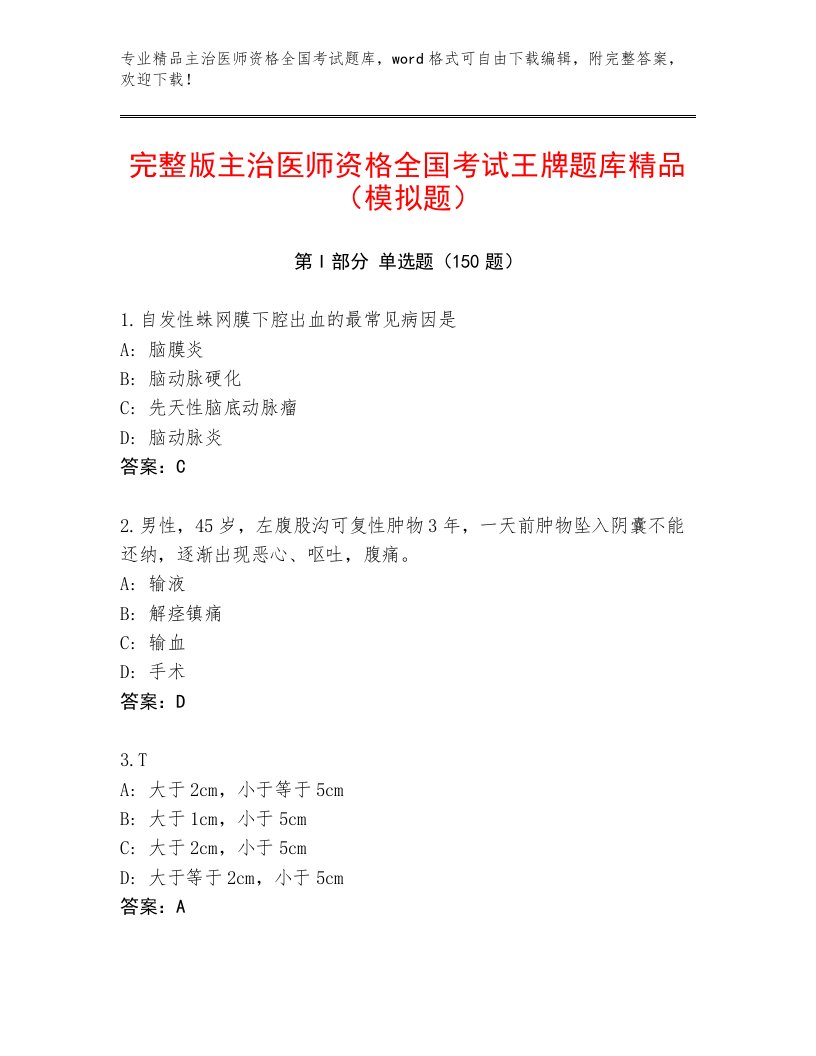 专业精品主治医师资格全国考试题库，word格式可自由下载编辑，附完整答案，欢迎下载！

完整版主治医师资格全国考试王牌题库精品（模拟题）

第I部分 单选题（150题）

1.自发性蛛网膜下腔出血的最常见病因是
A：脑膜炎
B：脑动脉硬化
C：先天性脑底动脉瘤
D：脑动脉炎
答案：C

2.男性，45岁，左腹股沟可复性肿物3年，一天前肿物坠入阴囊不能还纳，逐渐出现恶心、呕吐，腹痛。
A：输液
B：解痉镇痛
C：输血
D：手术
答案：D

3.T
A：大于2cm，小于等于5cm
B：大于1cm，小于5cm
C：大于2cm，小于5cm
D：大于等于2cm，小于5cm
答案：A